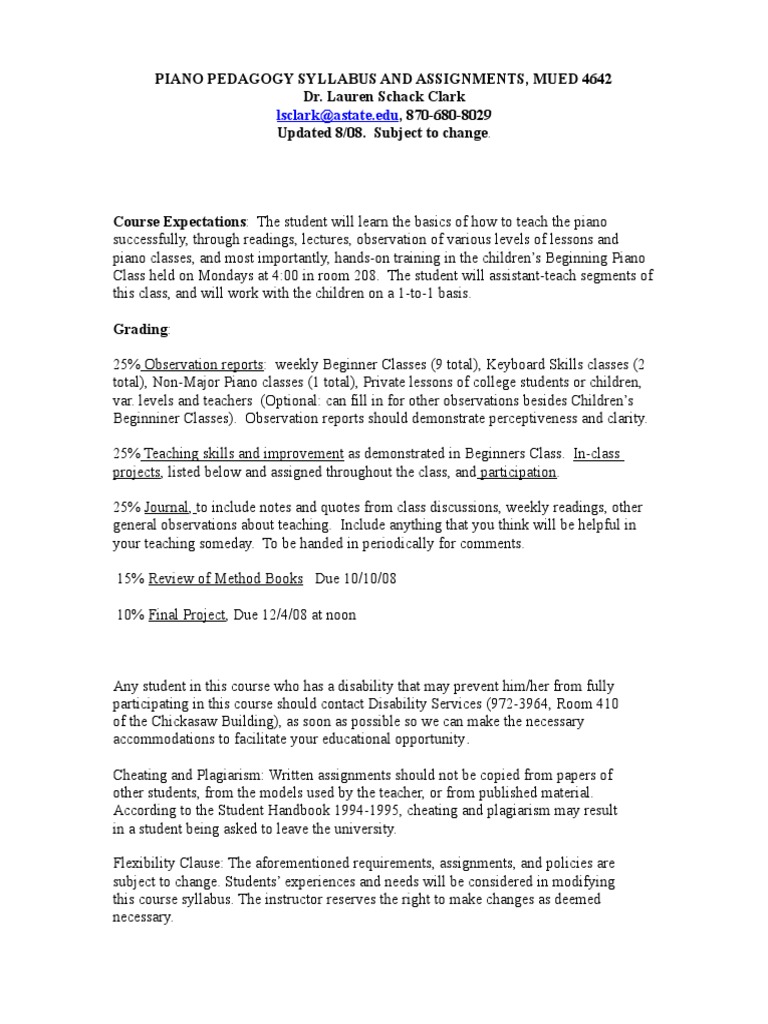 PIANO PEDAGOGY SYLLABUS AND ASSIGNMENTS, MUED 4642
Dr. Lauren Schack Clark
lsclark@astate.edu, 870-680-8029
Updated 8/08. Subject to change.

Course Expectations: The student will learn the basics of how to teach the piano successfully, through readings, lectures, observation of various levels of lessons and piano classes, and most importantly, hands-on training in the children's Beginning Piano Class held on Mondays at 4:00 in room 208. The student will assistant-teach segments of this class, and will work with the children on a 1-to-1 basis.

Grading:

25% Observation reports: weekly Beginner Classes (9 total), Keyboard Skills classes (2 total), Non-Major Piano classes (1 total), Private lessons of college students or children, var. levels and teachers (Optional: can fill in for other observations besides Children's Beginniner Classes). Observation reports should demonstrate perceptiveness and clarity.

25% Teaching skills and improvement as demonstrated in Beginners Class. In-class projects, listed below and assigned throughout the class, and participation.

25% Journal, to include notes and quotes from class discussions, weekly readings, other general observations about teaching. Include anything that you think will be helpful in your teaching someday. To be handed in periodically for comments.

15% Review of Method Books Due 10/10/08

10% Final Project, Due 12/4/08 at noon

Any student in this course who has a disability that may prevent him/her from fully participating in this course should contact Disability Services (972-3964, Room 410 of the Chickasaw Building), as soon as possible so we can make the necessary accommodations to facilitate your educational opportunity.

Cheating and Plagiarism: Written assignments should not be copied from papers of other students, from the models used by the teacher, or from published material. According to the Student Handbook 1994-1995, cheating and plagiarism may result in a student being asked to leave the university.

Flexibility Clause: The aforementioned requirements, assignments, and policies are subject to change. Students' experiences and needs will be considered in modifying this course syllabus. The instructor reserves the right to make changes as deemed necessary.